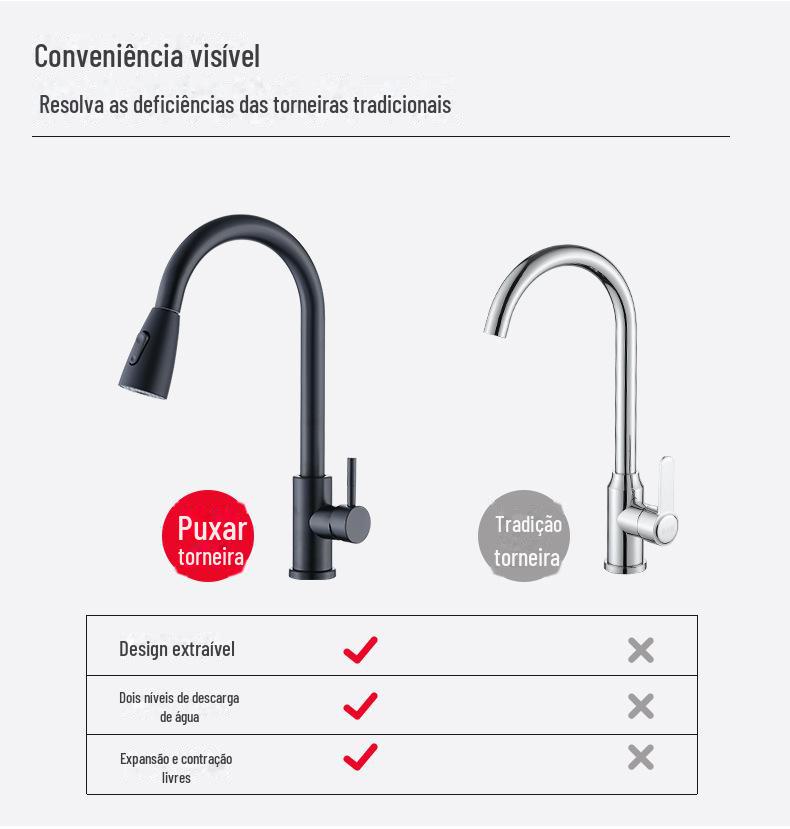 Conveniência visível

Resolva as deficiências das torneiras tradicionais

Puxar
torneira

Tradição
torneira

| Design extraível | ✓ | ✗ |
|---|---|---|
| Dois níveis de descarga de água | ✓ | ✗ |
| Expansão e contração livres | ✓ | ✗ |